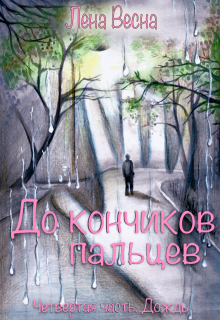 Лена Весна

До кончиков пальцев

Четвертая часть. Дождь